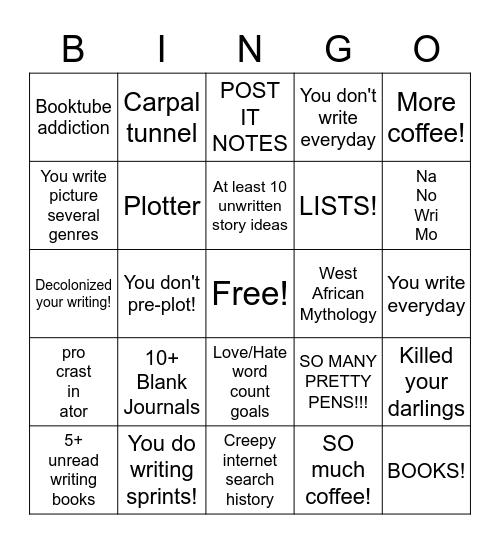 | B | I | N | G | O |
|---|---|---|---|---|
| Booktube addiction | Carpal tunnel | POST IT NOTES | You don't write everyday | More coffee! |
| You write picture several genres | Plotter | At least 10 unwritten story ideas | LISTS! | Na No Wri Mo |
| Decolonized your writing! | You don't pre-plot! | Free! | West African Mythology | You write everyday |
| pro crast in ator | 10+ Blank Journals | Love/Hate word count goals | SO MANY PRETTY PENS!!! | Killed your darlings |
| 5+ unread writing books | You do writing sprints! | Creepy internet search history | SO much coffee! | BOOKS! |